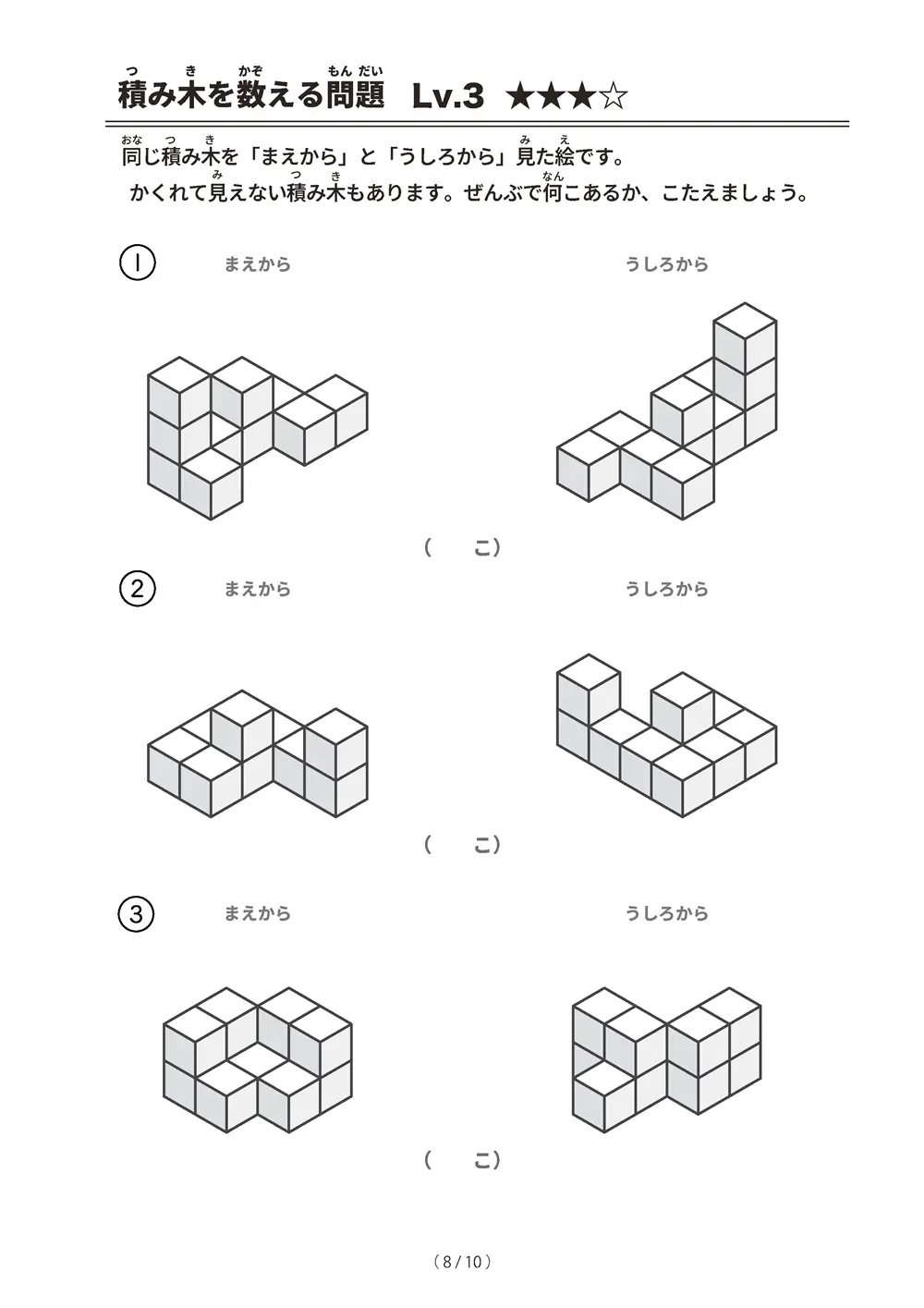 積み木を数える問題　Lv.3　★★★☆

同じ積み木を「まえから」と「うしろから」見た絵です。
かくれて見えない積み木もあります。ぜんぶで何こあるか、こたえましょう。

① まえから　うしろから

（　　こ）

② まえから　うしろから

（　　こ）

③ まえから　うしろから

（　　こ）

（8 / 10）